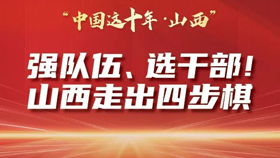 “中国这十年·山西”

强队伍、选干部！
山西走出四步棋